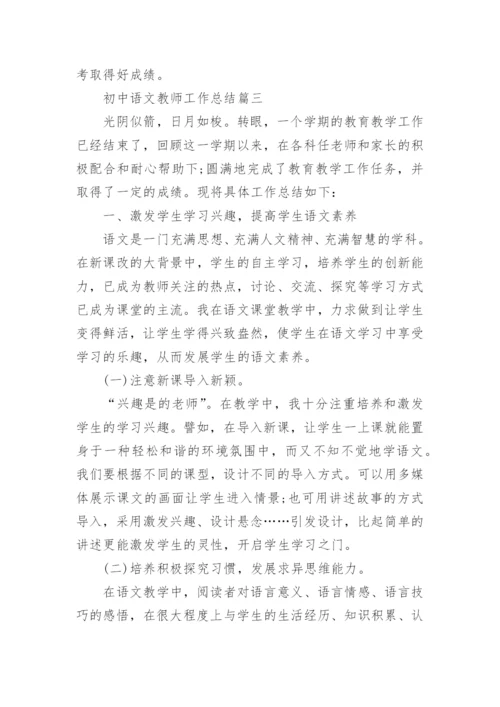 考取得好成绩。

初中语文教师工作总结篇三

光阴似箭，日月如梭。转眼，一个学期的教育教学工作已经结束了，回顾这一学期以来，在各科任老师和家长的积极配合和耐心帮助下;圆满地完成了教育教学工作任务，并取得了一定的成绩。现将具体工作总结如下：

一、激发学生学习兴趣，提高学生语文素养

语文是一门充满思想、充满人文精神、充满智慧的学科。在新课改的大背景中，学生的自主学习，培养学生的创新能力，已成为教师关注的热点，讨论、交流、探究等学习方式已成为课堂的主流。我在语文课堂教学中，力求做到让学生变得鲜活，让学生学得兴致盎然，使学生在语文学习中享受学习的乐趣，从而发展学生的语文素养。

(一)注意新课导入新颖。

“兴趣是的老师”。在教学中，我十分注重培养和激发学生的学习兴趣。譬如，在导入新课，让学生一上课就能置身于一种轻松和谐的环境氛围中，而又不知不觉地学语文。我们要根据不同的课型，设计不同的导入方式。可以用多媒体展示课文的画面让学生进入情景;也可用讲述故事的方式导入，采用激发兴趣、设计悬念……引发设计，比起简单的讲述更能激发学生的灵性，开启学生学习之门。

(二)培养积极探究习惯，发展求异思维能力。

在语文教学中，阅读者对语言意义、语言情感、语言技巧的感悟，在很大程度上与学生的生活经历、知识积累、认